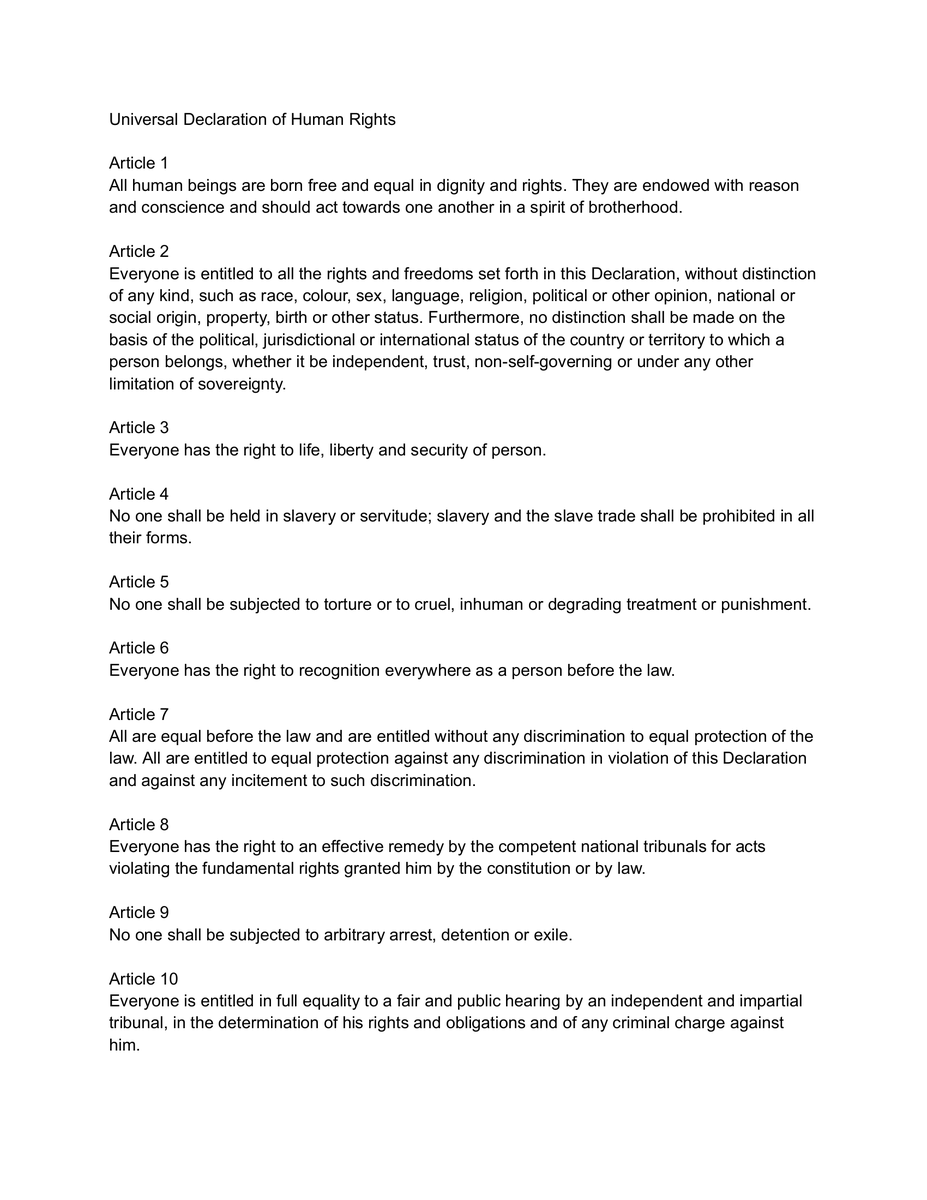 Universal Declaration of Human Rights

Article 1
All human beings are born free and equal in dignity and rights. They are endowed with reason and conscience and should act towards one another in a spirit of brotherhood.

Article 2
Everyone is entitled to all the rights and freedoms set forth in this Declaration, without distinction of any kind, such as race, colour, sex, language, religion, political or other opinion, national or social origin, property, birth or other status. Furthermore, no distinction shall be made on the basis of the political, jurisdictional or international status of the country or territory to which a person belongs, whether it be independent, trust, non-self-governing or under any other limitation of sovereignty.

Article 3
Everyone has the right to life, liberty and security of person.

Article 4
No one shall be held in slavery or servitude; slavery and the slave trade shall be prohibited in all their forms.

Article 5
No one shall be subjected to torture or to cruel, inhuman or degrading treatment or punishment.

Article 6
Everyone has the right to recognition everywhere as a person before the law.

Article 7
All are equal before the law and are entitled without any discrimination to equal protection of the law. All are entitled to equal protection against any discrimination in violation of this Declaration and against any incitement to such discrimination.

Article 8
Everyone has the right to an effective remedy by the competent national tribunals for acts violating the fundamental rights granted him by the constitution or by law.

Article 9
No one shall be subjected to arbitrary arrest, detention or exile.

Article 10
Everyone is entitled in full equality to a fair and public hearing by an independent and impartial tribunal, in the determination of his rights and obligations and of any criminal charge against him.